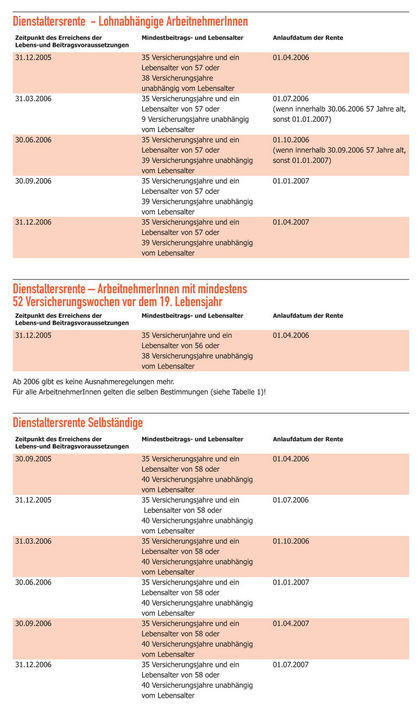 Dienstaltersrente – Lohnabhängige ArbeitnehmerInnen

| Zeitpunkt des Erreichens der Lebens-und Beitragsvoraussetzungen | Mindestbeitrags- und Lebensalter | Anlaufdatum der Rente |
|---|---|---|
| 31.12.2005 | 35 Versicherungsjahre und ein Lebensalter von 57 oder 38 Versicherungsjahre unabhängig vom Lebensalter | 01.04.2006 |
| 31.03.2006 | 35 Versicherungsjahre und ein Lebensalter von 57 oder 9 Versicherungsjahre unabhängig vom Lebensalter | 01.07.2006 (wenn innerhalb 30.06.2006 57 Jahre alt, sonst 01.01.2007) |
| 30.06.2006 | 35 Versicherungsjahre und ein Lebensalter von 57 oder 39 Versicherungsjahre unabhängig vom Lebensalter | 01.10.2006 (wenn innerhalb 30.09.2006 57 Jahre alt, sonst 01.01.2007) |
| 30.09.2006 | 35 Versicherungsjahre und ein Lebensalter von 57 oder 39 Versicherungsjahre unabhängig vom Lebensalter | 01.01.2007 |
| 31.12.2006 | 35 Versicherungsjahre und ein Lebensalter von 57 oder 39 Versicherungsjahre unabhängig vom Lebensalter | 01.04.2007 |

Dienstaltersrente – ArbeitnehmerInnen mit mindestens 52 Versicherungswochen vor dem 19. Lebensjahr

| Zeitpunkt des Erreichens der Lebens-und Beitragsvoraussetzungen | Mindestbeitrags- und Lebensalter | Anlaufdatum der Rente |
|---|---|---|
| 31.12.2005 | 35 Versicherunjahre und ein Lebensalter von 56 oder 38 Versicherungsjahre unabhängig vom Lebensalter | 01.04.2006 |

Ab 2006 gibt es keine Ausnahmeregelungen mehr.
Für alle ArbeitnehmerInnen gelten die selben Bestimmungen (siehe Tabelle 1)!

Dienstaltersrente Selbständige

| Zeitpunkt des Erreichens der Lebens-und Beitragsvoraussetzungen | Mindestbeitrags- und Lebensalter | Anlaufdatum der Rente |
|---|---|---|
| 30.09.2005 | 35 Versicherungsjahre und ein Lebensalter von 58 oder 40 Versicherungsjahre unabhängig vom Lebensalter | 01.04.2006 |
| 31.12.2005 | 35 Versicherungsjahre und ein Lebensalter von 58 oder 40 Versicherungsjahre unabhängig vom Lebensalter | 01.07.2006 |
| 31.03.2006 | 35 Versicherungsjahre und ein Lebensalter von 58 oder 40 Versicherungsjahre unabhängig vom Lebensalter | 01.10.2006 |
| 30.06.2006 | 35 Versicherungsjahre und ein Lebensalter von 58 oder 40 Versicherungsjahre unabhängig vom Lebensalter | 01.01.2007 |
| 30.09.2006 | 35 Versicherungsjahre und ein Lebensalter von 58 oder 40 Versicherungsjahre unabhängig vom Lebensalter | 01.04.2007 |
| 31.12.2006 | 35 Versicherungsjahre und ein Lebensalter von 58 oder 40 Versicherungsjahre unabhängig vom Lebensalter | 01.07.2007 |